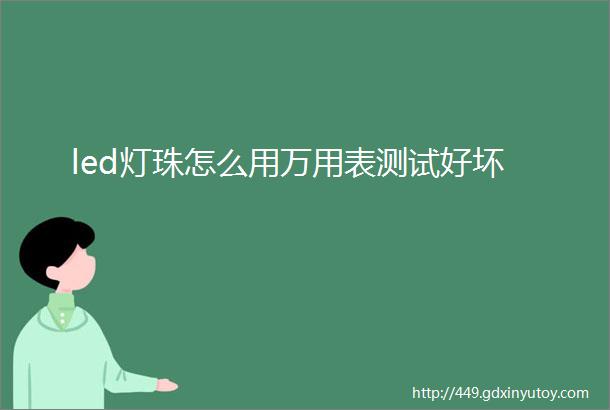 led灯珠怎么用万用表测试好坏

http://449.gdxinyutoy.com